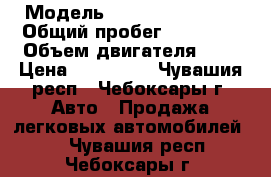 Модель
Общий пробег
Объем двигателя
Цена Чувашия респ Чебоксары г
Авто Продажа легковых автомобилей Чувашия респ Чебоксары г